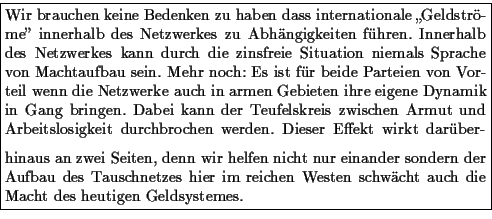 Wir brauchen keine Bedenken zu haben dass internationale „Geldströme” innerhalb des Netzwerkes zu Abhängigkeiten führen. Innerhalb des Netzwerkes kann durch die zinsfreie Situation niemals Sprache von Machtaufbau sein. Mehr noch: Es ist für beide Parteien von Vorteil wenn die Netzwerke auch in armen Gebieten ihre eigene Dynamik in Gang bringen. Dabei kann der Teufelskreis zwischen Armut und Arbeitslosigkeit durchbrochen werden. Dieser Effekt wirkt darüberhinaus an zwei Seiten, denn wir helfen nicht nur einander sondern der Aufbau des Tauschnetzes hier im reichen Westen schwächt auch die Macht des heutigen Geldsystemes.